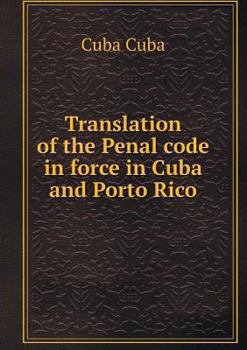 Cuba Cuba

Translation of the Penal code in force in Cuba and Porto Rico